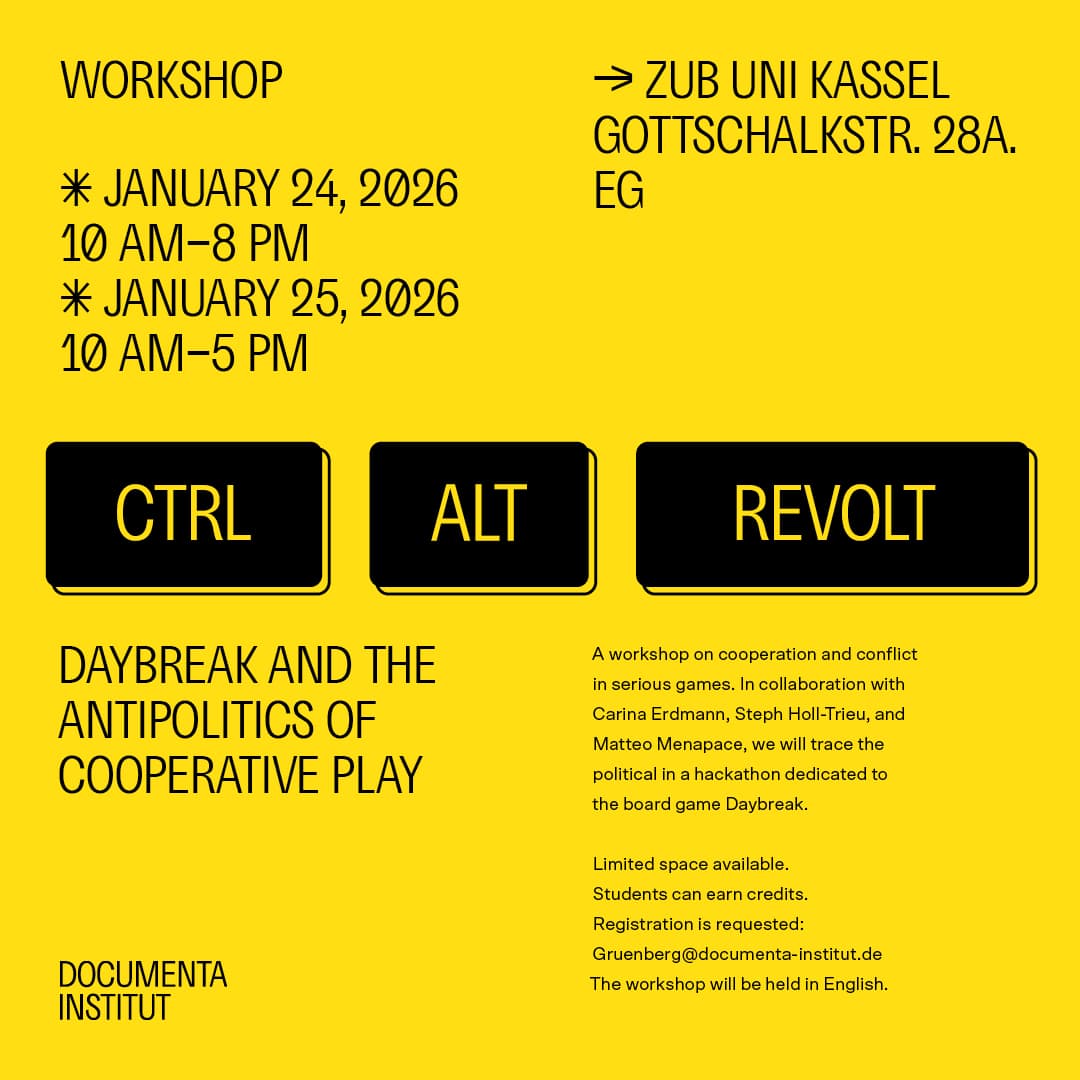 WORKSHOP

✳ JANUARY 24, 2026
10 AM–8 PM
✳ JANUARY 25, 2026
10 AM–5 PM

→ ZUB UNI KASSEL
GOTTSCHALKSTR. 28A.
EG

CTRL

ALT

REVOLT

DAYBREAK AND THE ANTIPOLITICS OF COOPERATIVE PLAY

A workshop on cooperation and conflict in serious games. In collaboration with Carina Erdmann, Steph Holl-Trieu, and Matteo Menapace, we will trace the political in a hackathon dedicated to the board game Daybreak.

Limited space available.
Students can earn credits.
Registration is requested:
Gruenberg@documenta-institut.de
The workshop will be held in English.

DOCUMENTA
INSTITUT